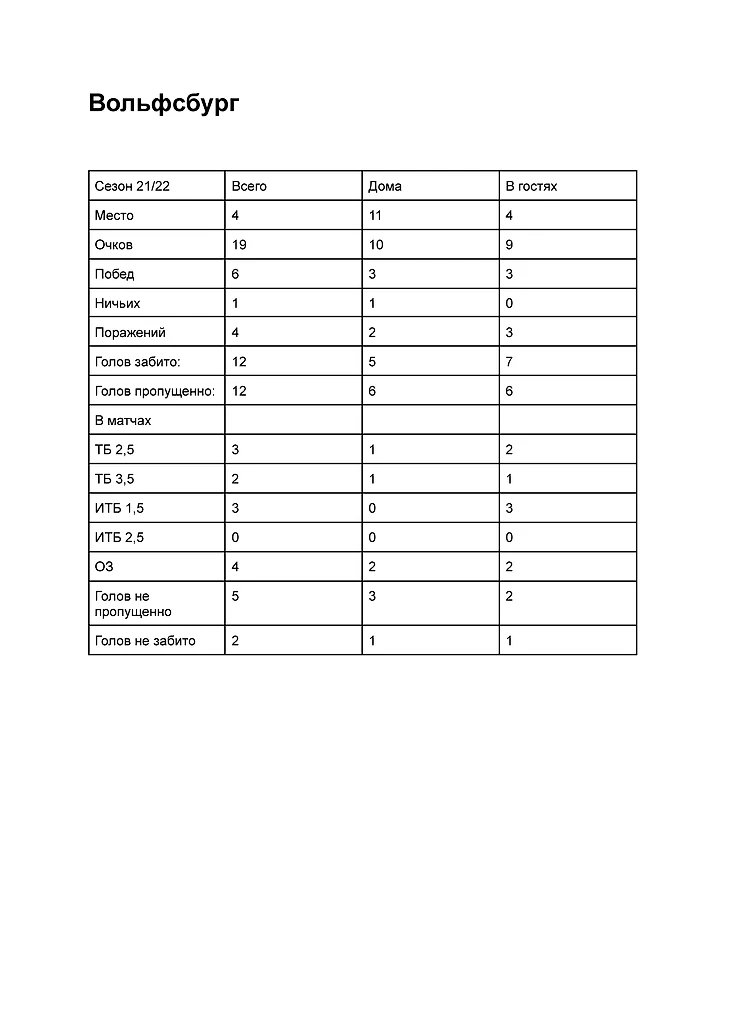 Вольфсбург

| Сезон 21/22 | Всего | Дома | В гостях |
|---|---|---|---|
| Место | 4 | 11 | 4 |
| Очков | 19 | 10 | 9 |
| Побед | 6 | 3 | 3 |
| Ничьих | 1 | 1 | 0 |
| Поражений | 4 | 2 | 3 |
| Голов забито: | 12 | 5 | 7 |
| Голов пропущенно: | 12 | 6 | 6 |
| В матчах | | | |
| ТБ 2,5 | 3 | 1 | 2 |
| ТБ 3,5 | 2 | 1 | 1 |
| ИТБ 1,5 | 3 | 0 | 3 |
| ИТБ 2,5 | 0 | 0 | 0 |
| ОЗ | 4 | 2 | 2 |
| Голов не пропущенно | 5 | 3 | 2 |
| Голов не забито | 2 | 1 | 1 |